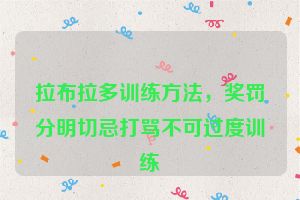 拉布拉多训练方法，奖罚分明切忌打骂不可过度训练